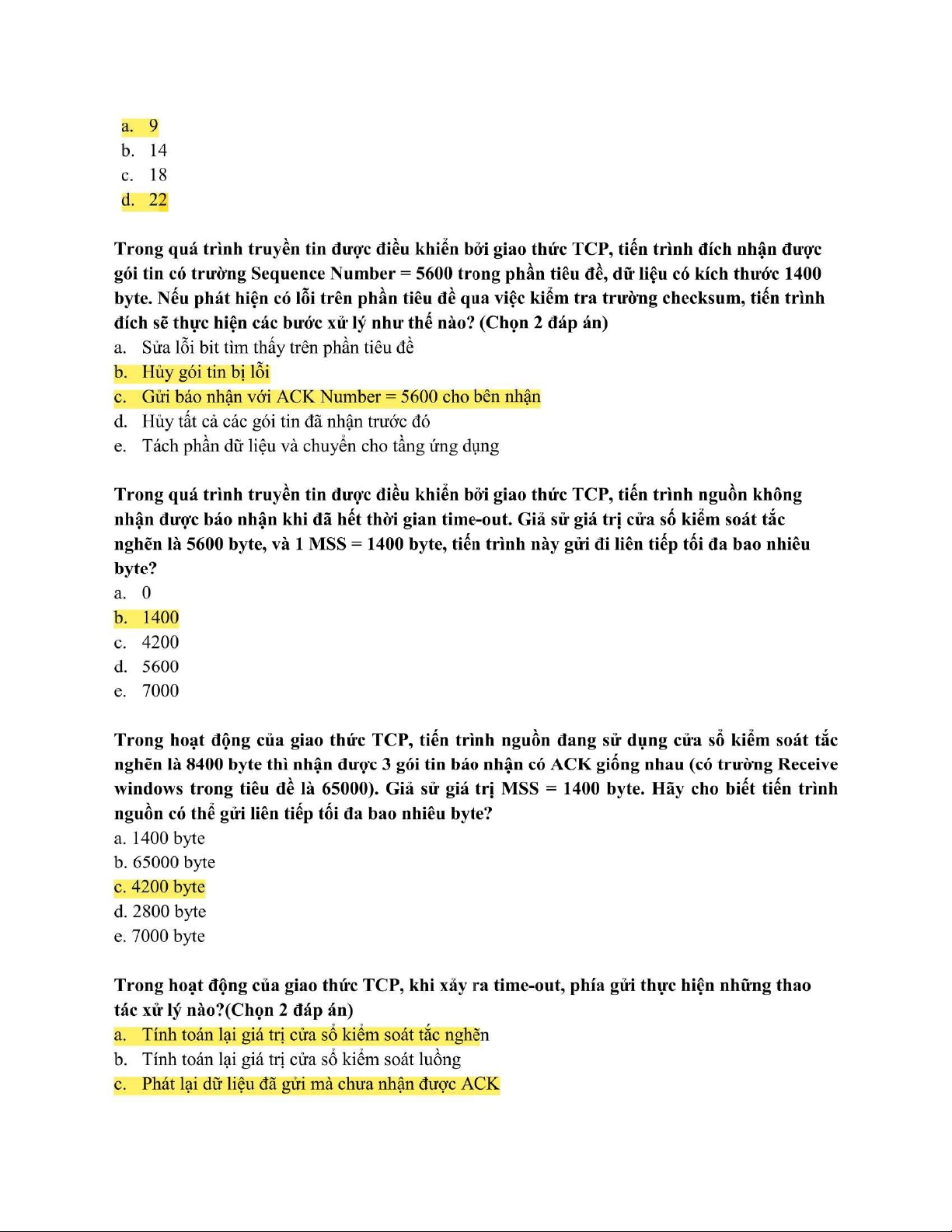 a. 9
b. 14
c. 18
d. 22

Trong quá trình truyền tin được điều khiển bởi giao thức TCP, tiến trình đích nhận được gói tin có trường Sequence Number = 5600 trong phần tiêu đề, dữ liệu có kích thước 1400 byte. Nếu phát hiện có lỗi trên phần tiêu đề qua việc kiểm tra trường checksum, tiến trình đích sẽ thực hiện các bước xử lý như thế nào? (Chọn 2 đáp án)
a. Sửa lỗi bit tìm thấy trên phần tiêu đề
b. Hủy gói tin bị lỗi
c. Gửi báo nhận với ACK Number = 5600 cho bên nhận
d. Hủy tất cả các gói tin đã nhận trước đó
e. Tách phần dữ liệu và chuyển cho tầng ứng dụng

Trong quá trình truyền tin được điều khiển bởi giao thức TCP, tiến trình nguồn không nhận được báo nhận khi đã hết thời gian time-out. Giả sử giá trị cửa số kiểm soát tắc nghẽn là 5600 byte, và 1 MSS = 1400 byte, tiến trình này gửi đi liên tiếp tối đa bao nhiêu byte?
a. 0
b. 1400
c. 4200
d. 5600
e. 7000

Trong hoạt động của giao thức TCP, tiến trình nguồn đang sử dụng cửa sổ kiểm soát tắc nghẽn là 8400 byte thì nhận được 3 gói tin báo nhận có ACK giống nhau (có trường Receive windows trong tiêu đề là 65000). Giả sử giá trị MSS = 1400 byte. Hãy cho biết tiến trình nguồn có thể gửi liên tiếp tối đa bao nhiêu byte?
a. 1400 byte
b. 65000 byte
c. 4200 byte
d. 2800 byte
e. 7000 byte

Trong hoạt động của giao thức TCP, khi xảy ra time-out, phía gửi thực hiện những thao tác xử lý nào?(Chọn 2 đáp án)
a. Tính toán lại giá trị cửa sổ kiểm soát tắc nghẽn
b. Tính toán lại giá trị cửa sổ kiểm soát luồng
c. Phát lại dữ liệu đã gửi mà chưa nhận được ACK